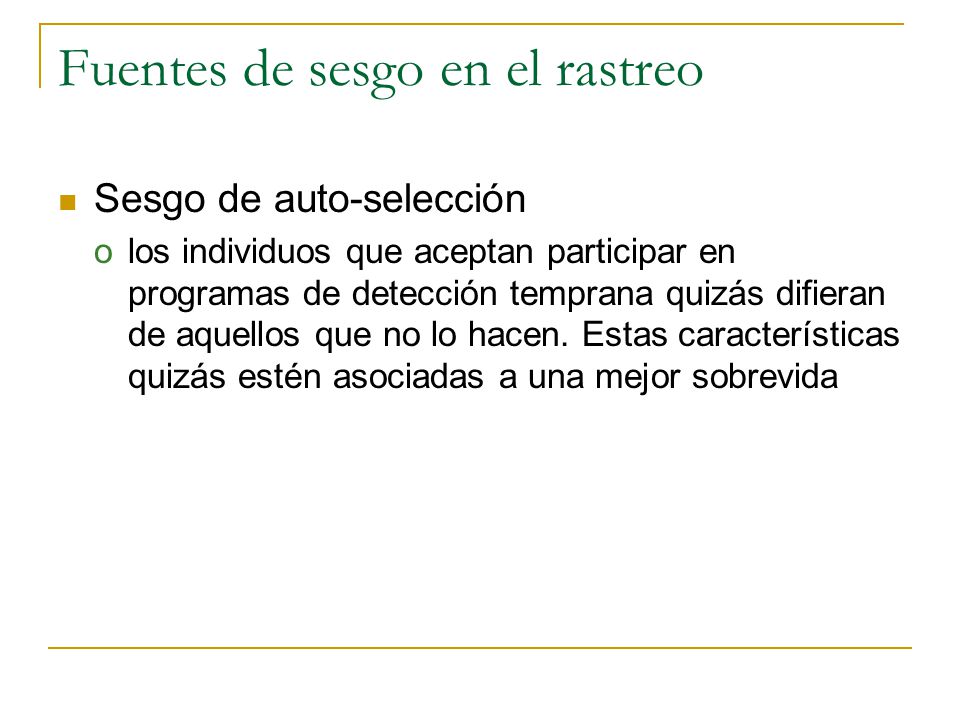 Fuentes de sesgo en el rastreo

Sesgo de auto-selección

o los individuos que aceptan participar en programas de detección temprana quizás difieran de aquellos que no lo hacen. Estas características quizás estén asociadas a una mejor sobrevida